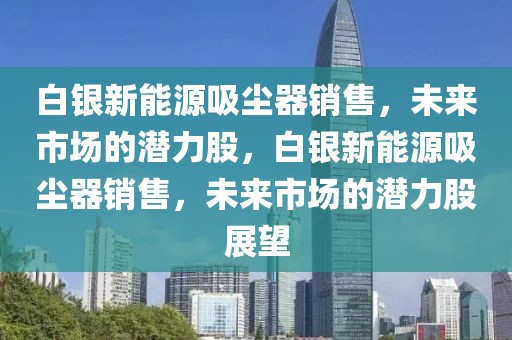 白银新能源吸尘器销售，未来市场的潜力股，白银新能源吸尘器销售，未来市场的潜力股展望